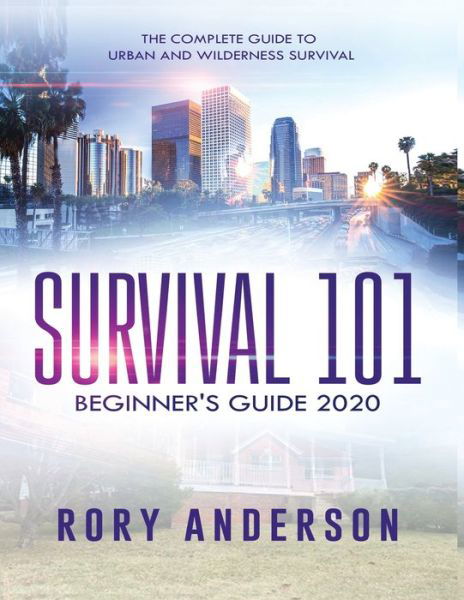 THE COMPLETE GUIDE TO URBAN AND WILDERNESS SURVIVAL

SURVIVAL 101

BEGINNER'S GUIDE 2020

RORY ANDERSON